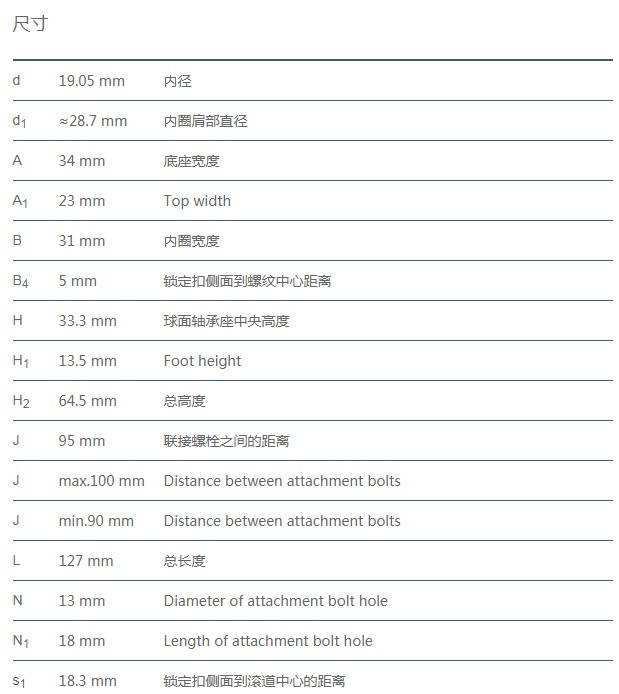 尺寸

| | | |
|---|---|---|
| d | 19.05 mm | 内径 |
| $d_1$ | ≈28.7 mm | 内圈肩部直径 |
| A | 34 mm | 底座宽度 |
| $A_1$ | 23 mm | Top width |
| B | 31 mm | 内圈宽度 |
| $B_4$ | 5 mm | 锁定扣侧面到螺纹中心距离 |
| H | 33.3 mm | 球面轴承座中央高度 |
| $H_1$ | 13.5 mm | Foot height |
| $H_2$ | 64.5 mm | 总高度 |
| J | 95 mm | 联接螺栓之间的距离 |
| J | max.100 mm | Distance between attachment bolts |
| J | min.90 mm | Distance between attachment bolts |
| L | 127 mm | 总长度 |
| N | 13 mm | Diameter of attachment bolt hole |
| $N_1$ | 18 mm | Length of attachment bolt hole |
| $s_1$ | 18.3 mm | 锁定扣侧面到滚道中心的距离 |